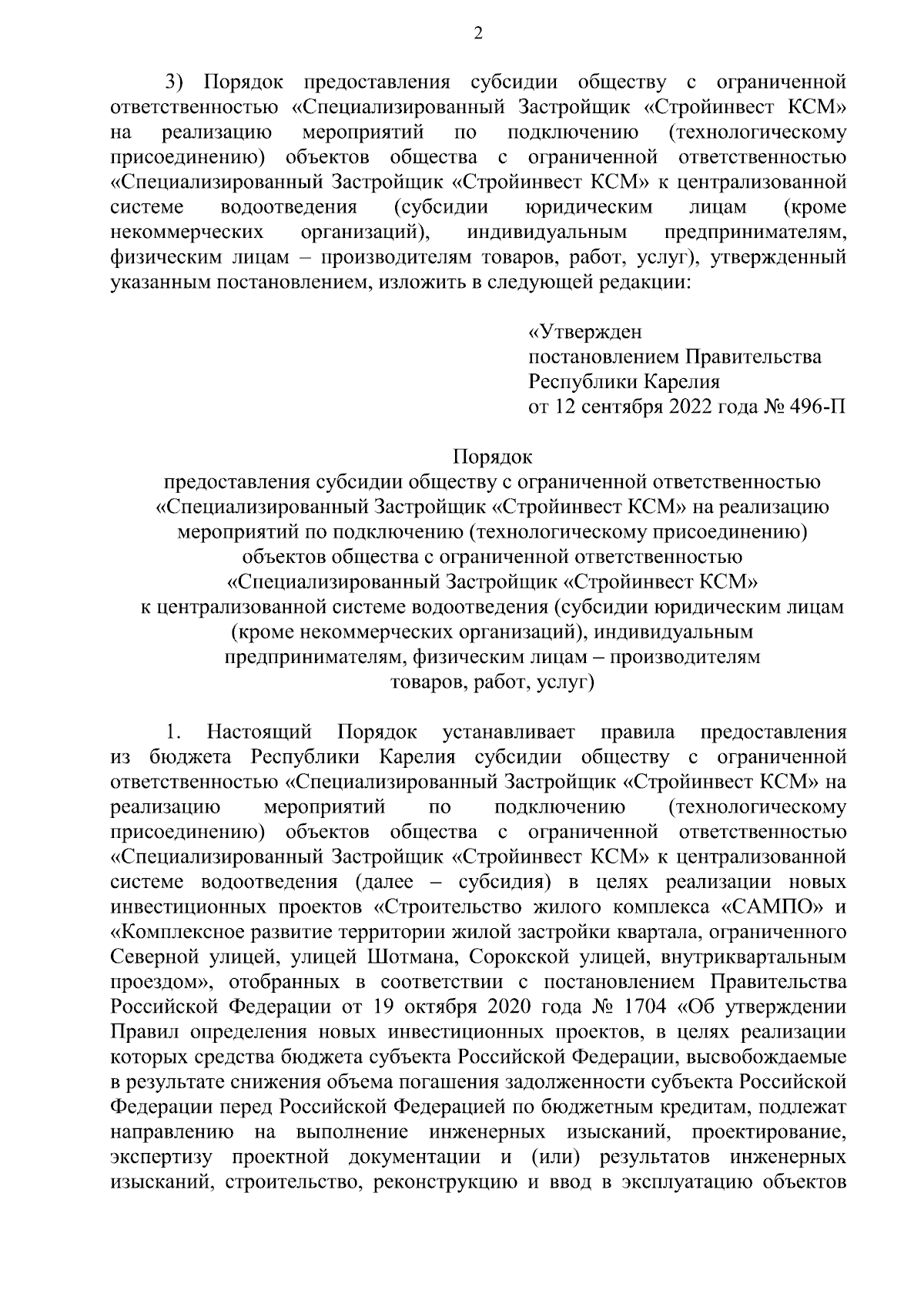 2

3) Порядок предоставления субсидии обществу с ограниченной ответственностью «Специализированный Застройщик «Стройинвест КСМ» на реализацию мероприятий по подключению (технологическому присоединению) объектов общества с ограниченной ответственностью «Специализированный Застройщик «Стройинвест КСМ» к централизованной системе водоотведения (субсидии юридическим лицам (кроме некоммерческих организаций), индивидуальным предпринимателям, физическим лицам – производителям товаров, работ, услуг), утвержденный указанным постановлением, изложить в следующей редакции:

«Утвержден
постановлением Правительства
Республики Карелия
от 12 сентября 2022 года № 496-П

Порядок
предоставления субсидии обществу с ограниченной ответственностью «Специализированный Застройщик «Стройинвест КСМ» на реализацию мероприятий по подключению (технологическому присоединению) объектов общества с ограниченной ответственностью «Специализированный Застройщик «Стройинвест КСМ» к централизованной системе водоотведения (субсидии юридическим лицам (кроме некоммерческих организаций), индивидуальным предпринимателям, физическим лицам – производителям товаров, работ, услуг)

1. Настоящий Порядок устанавливает правила предоставления из бюджета Республики Карелия субсидии обществу с ограниченной ответственностью «Специализированный Застройщик «Стройинвест КСМ» на реализацию мероприятий по подключению (технологическому присоединению) объектов общества с ограниченной ответственностью «Специализированный Застройщик «Стройинвест КСМ» к централизованной системе водоотведения (далее – субсидия) в целях реализации новых инвестиционных проектов «Строительство жилого комплекса «САМПО» и «Комплексное развитие территории жилой застройки квартала, ограниченного Северной улицей, улицей Шотмана, Сорокской улицей, внутриквартальным проездом», отобранных в соответствии с постановлением Правительства Российской Федерации от 19 октября 2020 года № 1704 «Об утверждении Правил определения новых инвестиционных проектов, в целях реализации которых средства бюджета субъекта Российской Федерации, высвобождаемые в результате снижения объема погашения задолженности субъекта Российской Федерации перед Российской Федерацией по бюджетным кредитам, подлежат направлению на выполнение инженерных изысканий, проектирование, экспертизу проектной документации и (или) результатов инженерных изысканий, строительство, реконструкцию и ввод в эксплуатацию объектов